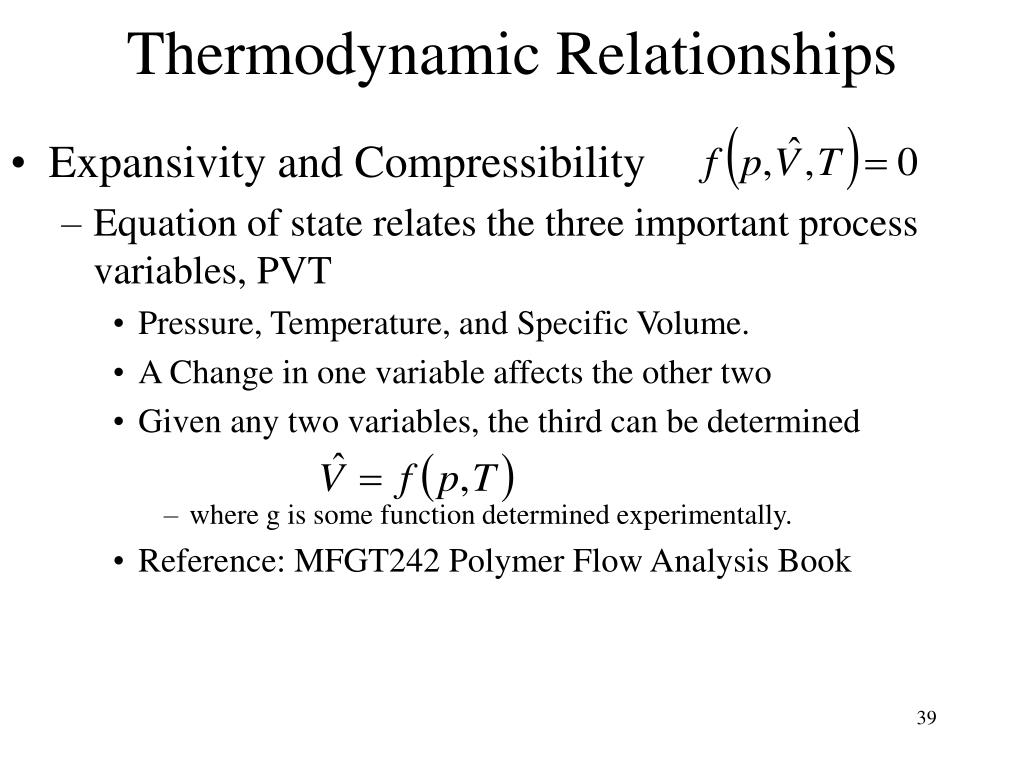 Thermodynamic Relationships

• Expansivity and Compressibility $f\left(p,\hat{V},T\right)=0$

– Equation of state relates the three important process variables, PVT

• Pressure, Temperature, and Specific Volume.

• A Change in one variable affects the other two

• Given any two variables, the third can be determined

$\hat{V}=f\left(p,T\right)$

– where g is some function determined experimentally.

• Reference: MFGT242 Polymer Flow Analysis Book

39